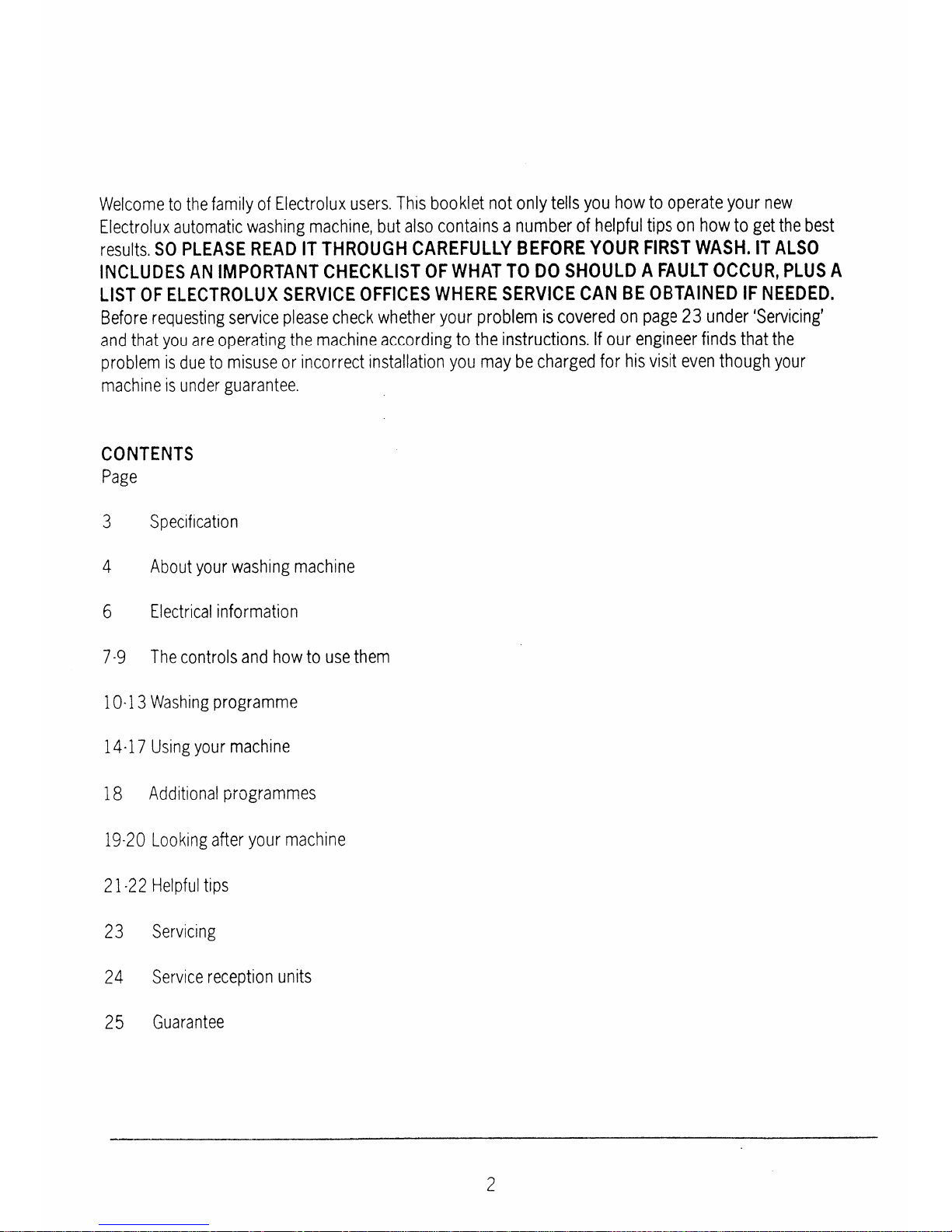 Welcome to the family of Electrolux users. This booklet not only tells you how to operate your new Electrolux automatic washing machine, but also contains a number of helpful tips on how to get the best results. SO PLEASE READ IT THROUGH CAREFULLY BEFORE YOUR FIRST WASH. IT ALSO INCLUDES AN IMPORTANT CHECKLIST OF WHAT TO DO SHOULD A FAULT OCCUR, PLUS A LIST OF ELECTROLUX SERVICE OFFICES WHERE SERVICE CAN BE OBTAINED IF NEEDED. Before requesting service please check whether your problem is covered on page 23 under 'Servicing' and that you are operating the machine according to the instructions. If our engineer finds that the problem is due to misuse or incorrect installation you may be charged for his visit even though your machine is under guarantee.

CONTENTS
Page

3 Specification

4 About your washing machine

6 Electrical information

7-9 The controls and how to use them

10-13 Washing programme

14-17 Using your machine

18 Additional programmes

19-20 Looking after your machine

21-22 Helpful tips

23 Servicing

24 Service reception units

25 Guarantee

2